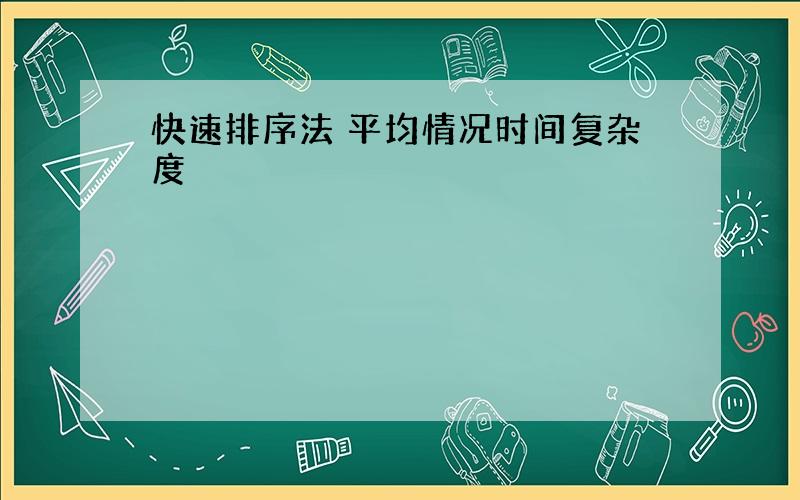 快速排序法 平均情况时间复杂度